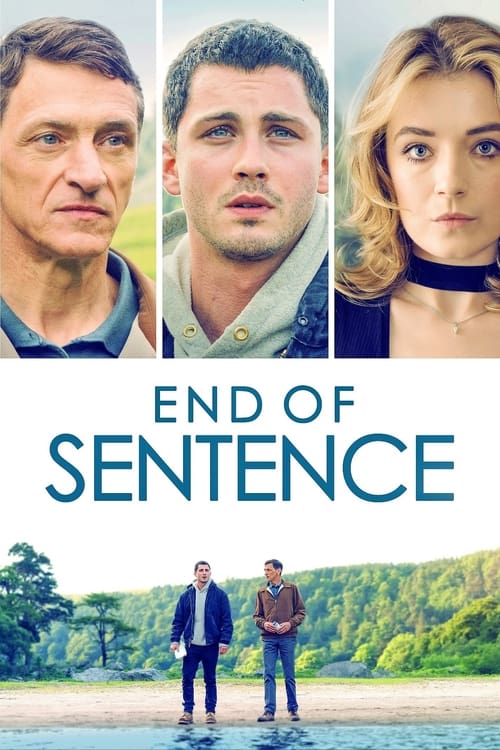 END OF
SENTENCE